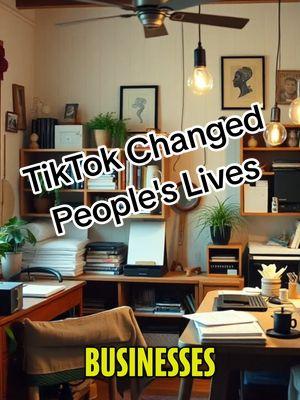 TikTok Changed People's Lives

BUSINESSES